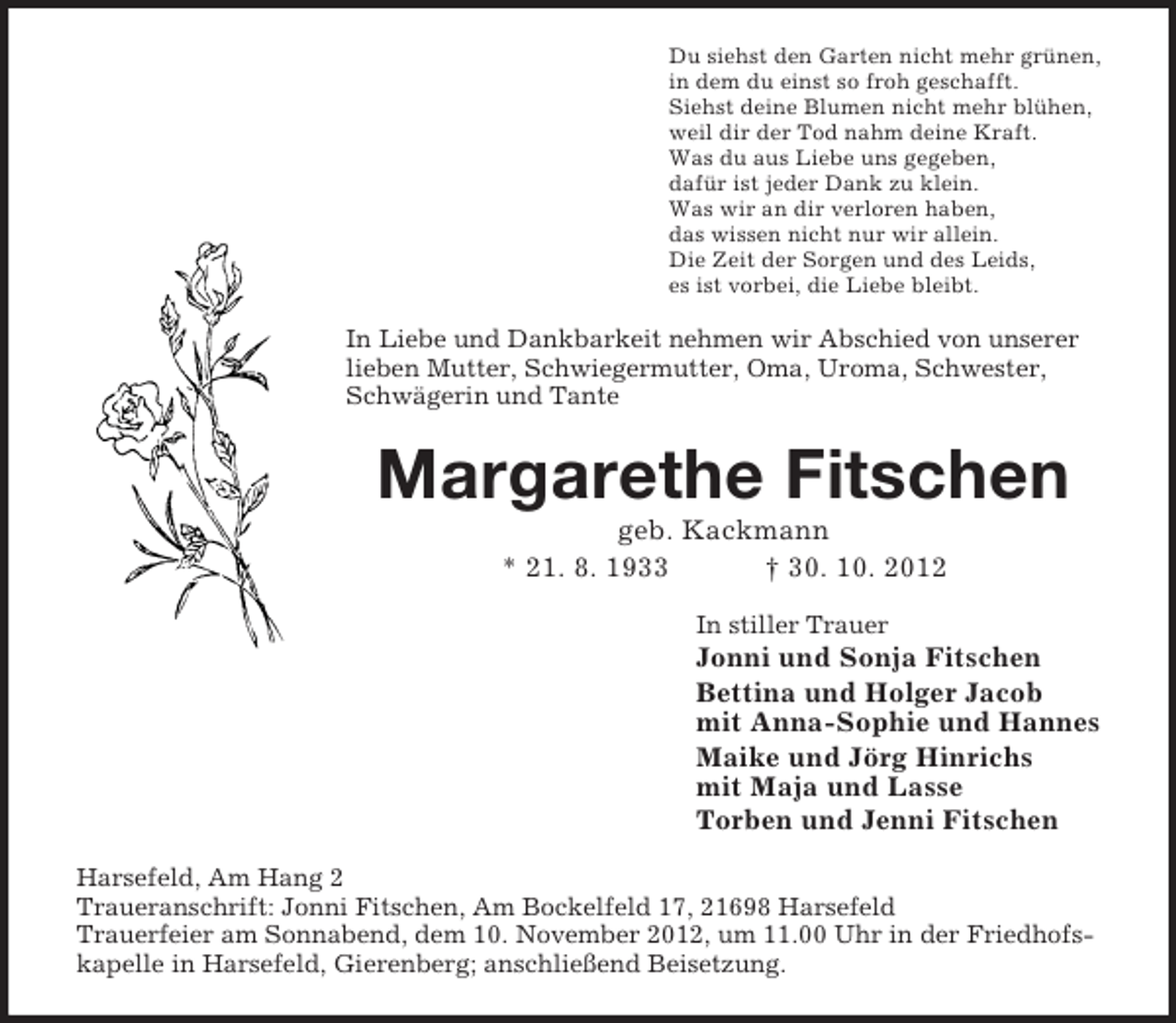 Du siehst den Garten nicht mehr grünen,
in dem du einst so froh geschafft.
Siehst deine Blumen nicht mehr blühen,
weil dir der Tod nahm deine Kraft.
Was du aus Liebe uns gegeben,
dafür ist jeder Dank zu klein.
Was wir an dir verloren haben,
das wissen nicht nur wir allein.
Die Zeit der Sorgen und des Leids,
es ist vorbei, die Liebe bleibt.

In Liebe und Dankbarkeit nehmen wir Abschied von unserer lieben Mutter, Schwiegermutter, Oma, Uroma, Schwester, Schwägerin und Tante

Margarethe Fitschen

geb. Kackmann

* 21. 8. 1933 † 30. 10. 2012

In stiller Trauer

Jonni und Sonja Fitschen

Bettina und Holger Jacob
mit Anna-Sophie und Hannes

Maike und Jörg Hinrichs
mit Maja und Lasse

Torben und Jenni Fitschen

Harsefeld, Am Hang 2
Traueranschrift: Jonni Fitschen, Am Bockelfeld 17, 21698 Harsefeld
Trauerfeier am Sonnabend, dem 10. November 2012, um 11.00 Uhr in der Friedhofskapelle in Harsefeld, Gierenberg; anschließend Beisetzung.